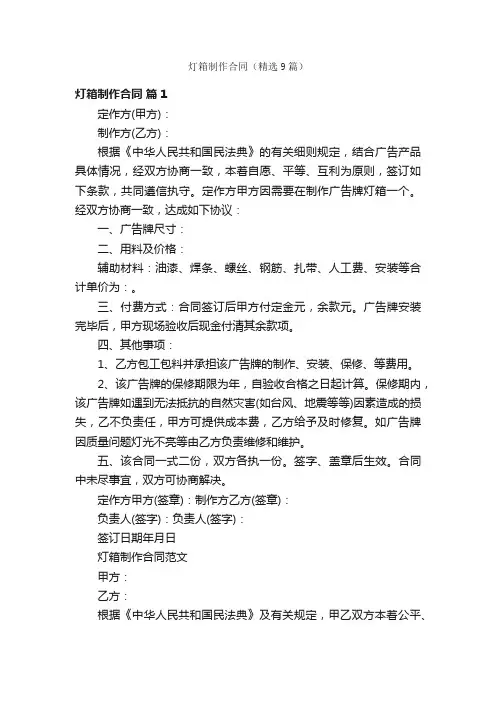 灯箱制作合同（精选9篇）

灯箱制作合同 篇1

定作方(甲方)：

制作方(乙方)：

根据《中华人民共和国民法典》的有关细则规定，结合广告产品具体情况，经双方协商一致，本着自愿、平等、互利为原则，签订如下条款，共同遵信执守。定作方甲方因需要在制作广告牌灯箱一个。经双方协商一致，达成如下协议：

一、广告牌尺寸：

二、用料及价格：

辅助材料：油漆、焊条、螺丝、钢筋、扎带、人工费、安装等合计单价为：。

三、付费方式：合同签订后甲方付定金元，余款元。广告牌安装完毕后，甲方现场验收后现金付清其余款项。

四、其他事项：

1、乙方包工包料并承担该广告牌的制作、安装、保修、等费用。

2、该广告牌的保修期限为年，自验收合格之日起计算。保修期内，该广告牌如遇到无法抵抗的自然灾害(如台风、地震等等)因素造成的损失，乙不负责任，甲方可提供成本费，乙方给予及时修复。如广告牌因质量问题灯光不亮等由乙方负责维修和维护。

五、该合同一式二份，双方各执一份。签字、盖章后生效。合同中未尽事宜，双方可协商解决。

定作方甲方(签章)：制作方乙方(签章)：

负责人(签字)：负责人(签字)：

签订日期年月日

灯箱制作合同范文

甲方：

乙方：

根据《中华人民共和国民法典》及有关规定，甲乙双方本着公平、